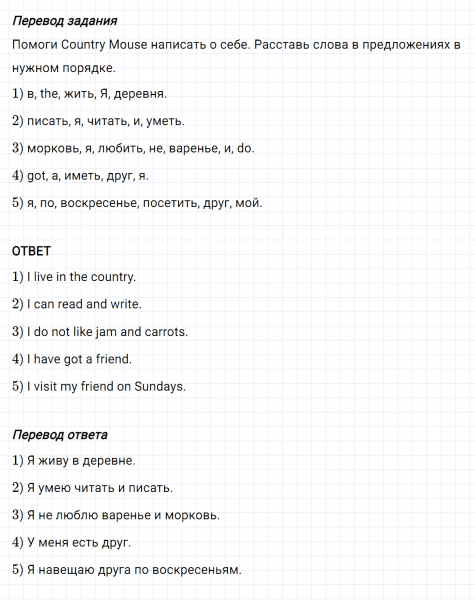 Перевод задания

Помоги Country Mouse написать о себе. Расставь слова в предложениях в нужном порядке.

1) в, the, жить, Я, деревня.

2) писать, я, читать, и, уметь.

3) морковь, я, любить, не, варенье, и, do.

4) got, a, иметь, друг, я.

5) я, по, воскресенье, посетить, друг, мой.

ОТВЕТ

1) I live in the country.

2) I can read and write.

3) I do not like jam and carrots.

4) I have got a friend.

5) I visit my friend on Sundays.

Перевод ответа

1) Я живу в деревне.

2) Я умею читать и писать.

3) Я не люблю варенье и морковь.

4) У меня есть друг.

5) Я навещаю друга по воскресеньям.